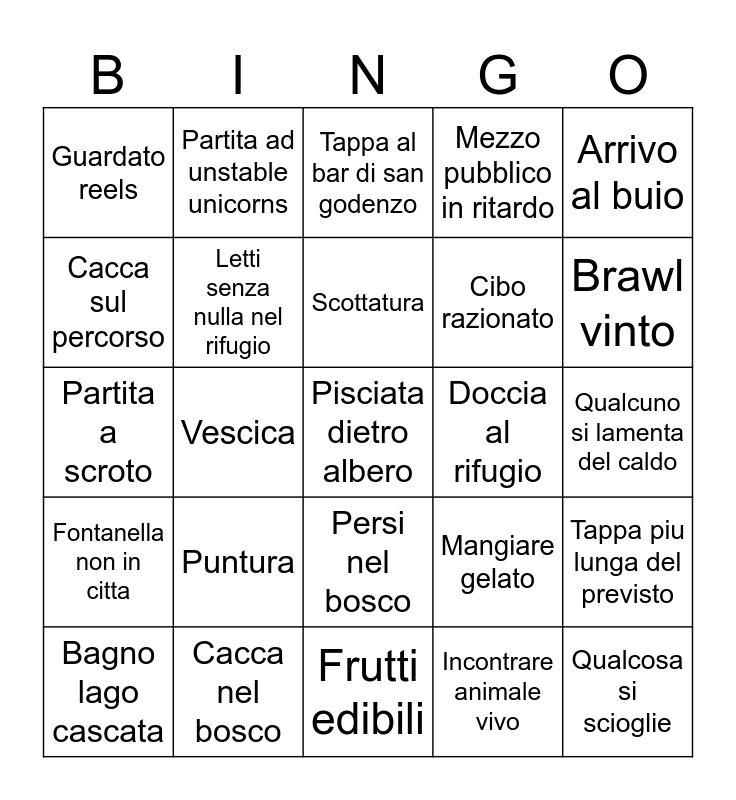 | B | I | N | G | O |
|---|---|---|---|---|
| Guardato reels | Partita ad unstable unicorns | Tappa al bar di san godenzo | Mezzo pubblico in ritardo | Arrivo al buio |
| Cacca sul percorso | Letti senza nulla nel rifugio | Scottatura | Cibo razionato | Brawl vinto |
| Partita a scroto | Vescica | Pisciata dietro albero | Doccia al rifugio | Qualcuno si lamenta del caldo |
| Fontanella non in citta | Puntura | Persi nel bosco | Mangiare gelato | Tappa piu lunga del previsto |
| Bagno lago cascata | Cacca nel bosco | Frutti edibili | Incontrare animale vivo | Qualcosa si scioglie |